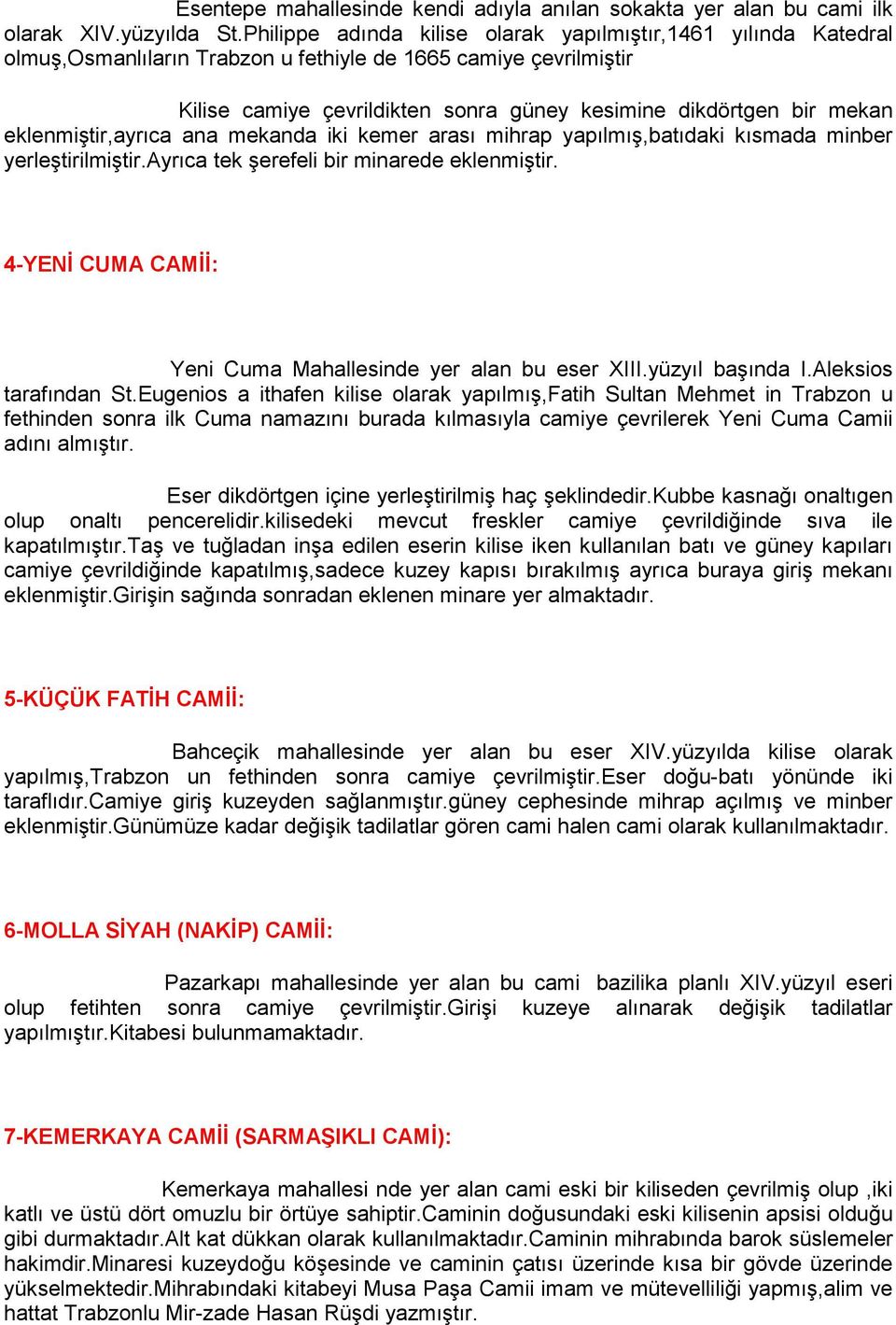 Esentepe mahallesinde kendi adıyla anılan sokakta yer alan bu cami ilk olarak XIV.yüzyılda St.Philippe adında kilise olarak yapılmıştır,1461 yılında Katedral olmuş,Osmanlıların Trabzon u fethiyle de 1665 camiye çevrilmiştir

Kilise camiye çevrildikten sonra güney kesimine dikdörtgen bir mekan eklenmiştir,ayrıca ana mekanda iki kemer arası mihrap yapılmış,batıdaki kısmada minber yerleştirilmiştir.Ayrıca tek şerefeli bir minarede eklenmiştir.

4-YENİ CUMA CAMİİ:

Yeni Cuma Mahallesinde yer alan bu eser XIII.yüzyıl başında I.Aleksios tarafından St.Eugenios a ithafen kilise olarak yapılmış,Fatih Sultan Mehmet in Trabzon u fethinden sonra ilk Cuma namazını burada kılmasıyla camiye çevrilerek Yeni Cuma Camii adını almıştır.

Eser dikdörtgen içine yerleştirilmiş haç şeklindedir.Kubbe kasnağı onaltıgen olup onaltı pencerelidir.kilisedeki mevcut freskler camiye çevrildiğinde sıva ile kapatılmıştır.Taş ve tuğladan inşa edilen eserin kilise iken kullanılan batı ve güney kapıları camiye çevrildiğinde kapatılmış,sadece kuzey kapısı bırakılmış ayrıca buraya giriş mekanı eklenmiştir.Girişin sağında sonradan eklenen minare yer almaktadır.

5-KÜÇÜK FATİH CAMİİ:

Bahceçik mahallesinde yer alan bu eser XIV.yüzyılda kilise olarak yapılmış,Trabzon un fethinden sonra camiye çevrilmiştir.Eser doğu-batı yönünde iki taraflıdır.Camiye giriş kuzeyden sağlanmıştır.güney cephesinde mihrap açılmış ve minber eklenmiştir.Günümüze kadar değişik tadilatlar gören cami halen cami olarak kullanılmaktadır.

6-MOLLA SİYAH (NAKİP) CAMİİ:

Pazarkapı mahallesinde yer alan bu cami bazilika planlı XIV.yüzyıl eseri olup fetihten sonra camiye çevrilmiştir.Girişi kuzeye alınarak değişik tadilatlar yapılmıştır.Kitabesi bulunmamaktadır.

7-KEMERKAYA CAMİİ (SARMAŞIKLI CAMİ):

Kemerkaya mahallesi nde yer alan cami eski bir kiliseden çevrilmiş olup ,iki katlı ve üstü dört omuzlu bir örtüye sahiptir.Caminin doğusundaki eski kilisenin apsisi olduğu gibi durmaktadır.Alt kat dükkan olarak kullanılmaktadır.Caminin mihrabında barok süslemeler hakimdir.Minaresi kuzeydoğu köşesinde ve caminin çatısı üzerinde kısa bir gövde üzerinde yükselmektedir.Mihrabındaki kitabeyi Musa Paşa Camii imam ve mütevelliliği yapmış,alim ve hattat Trabzonlu Mir-zade Hasan Rüşdi yazmıştır.